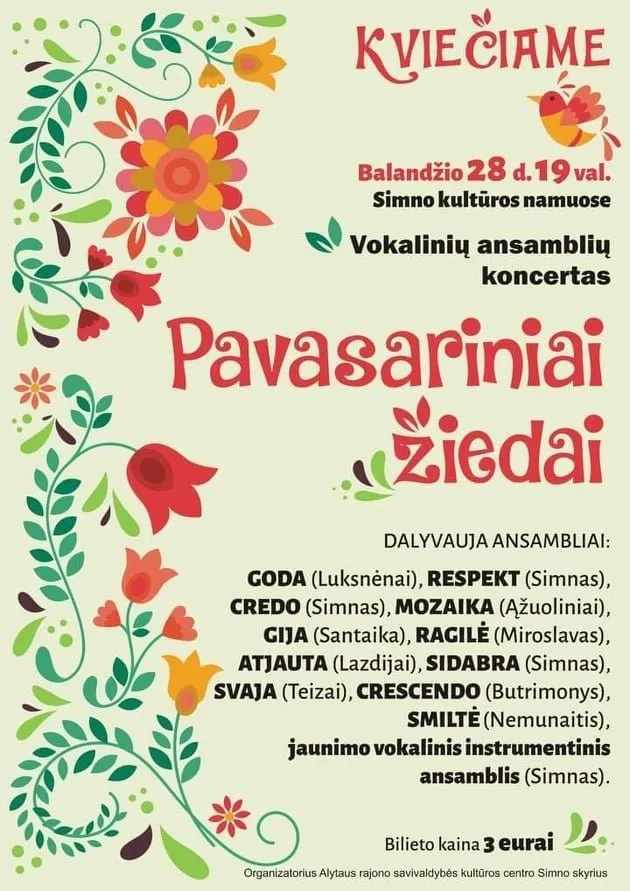 KVIEČIAME

Balandžio 28 d. 19 val.
Simno kultūros namuose

Vokalinių ansamblių koncertas

Pavasariniai žiedai

DALYVAUJA ANSAMBLIAI:

GODA (Luksnėnai), RESPEKT (Simnas), CREDO (Simnas), MOZAIKA (Ąžuoliniai), GIJA (Santaika), RAGILĖ (Miroslavas), ATJAUTA (Lazdijai), SIDABRA (Simnas), SVAJA (Teizai), CRESCENDO (Butrimonys), SMILTĖ (Nemunaitis), jaunimo vokalinis instrumentinis ansamblis (Simnas).

Bilieto kaina 3 eurai

Organizatorius Alytaus rajono savivaldybės kultūros centro Simno skyrius